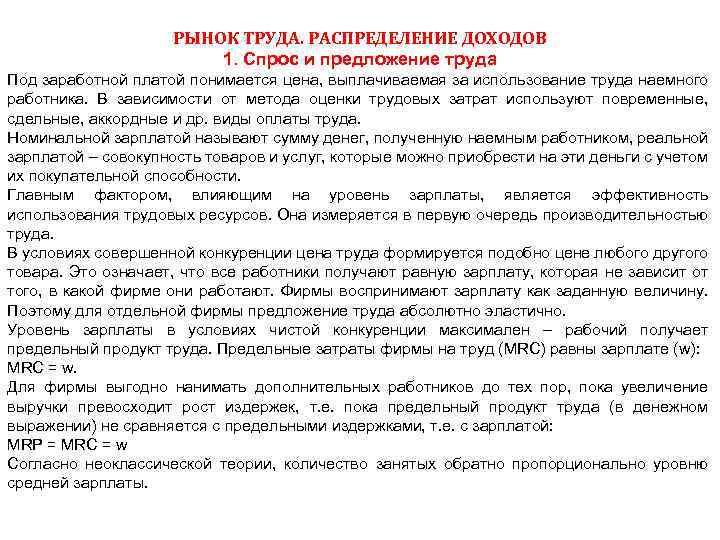 РЫНОК ТРУДА. РАСПРЕДЕЛЕНИЕ ДОХОДОВ
1. Спрос и предложение труда

Под заработной платой понимается цена, выплачиваемая за использование труда наемного работника. В зависимости от метода оценки трудовых затрат используют повременные, сдельные, аккордные и др. виды оплаты труда.
Номинальной зарплатой называют сумму денег, полученную наемным работником, реальной зарплатой – совокупность товаров и услуг, которые можно приобрести на эти деньги с учетом их покупательной способности.
Главным фактором, влияющим на уровень зарплаты, является эффективность использования трудовых ресурсов. Она измеряется в первую очередь производительностью труда.
В условиях совершенной конкуренции цена труда формируется подобно цене любого другого товара. Это означает, что все работники получают равную зарплату, которая не зависит от того, в какой фирме они работают. Фирмы воспринимают зарплату как заданную величину. Поэтому для отдельной фирмы предложение труда абсолютно эластично.
Уровень зарплаты в условиях чистой конкуренции максимален – рабочий получает предельный продукт труда. Предельные затраты фирмы на труд (MRC) равны зарплате (w): MRC = w.
Для фирмы выгодно нанимать дополнительных работников до тех пор, пока увеличение выручки превосходит рост издержек, т.е. пока предельный продукт труда (в денежном выражении) не сравняется с предельными издержками, т.е. с зарплатой:
MRP = MRC = w
Согласно неоклассической теории, количество занятых обратно пропорционально уровню средней зарплаты.